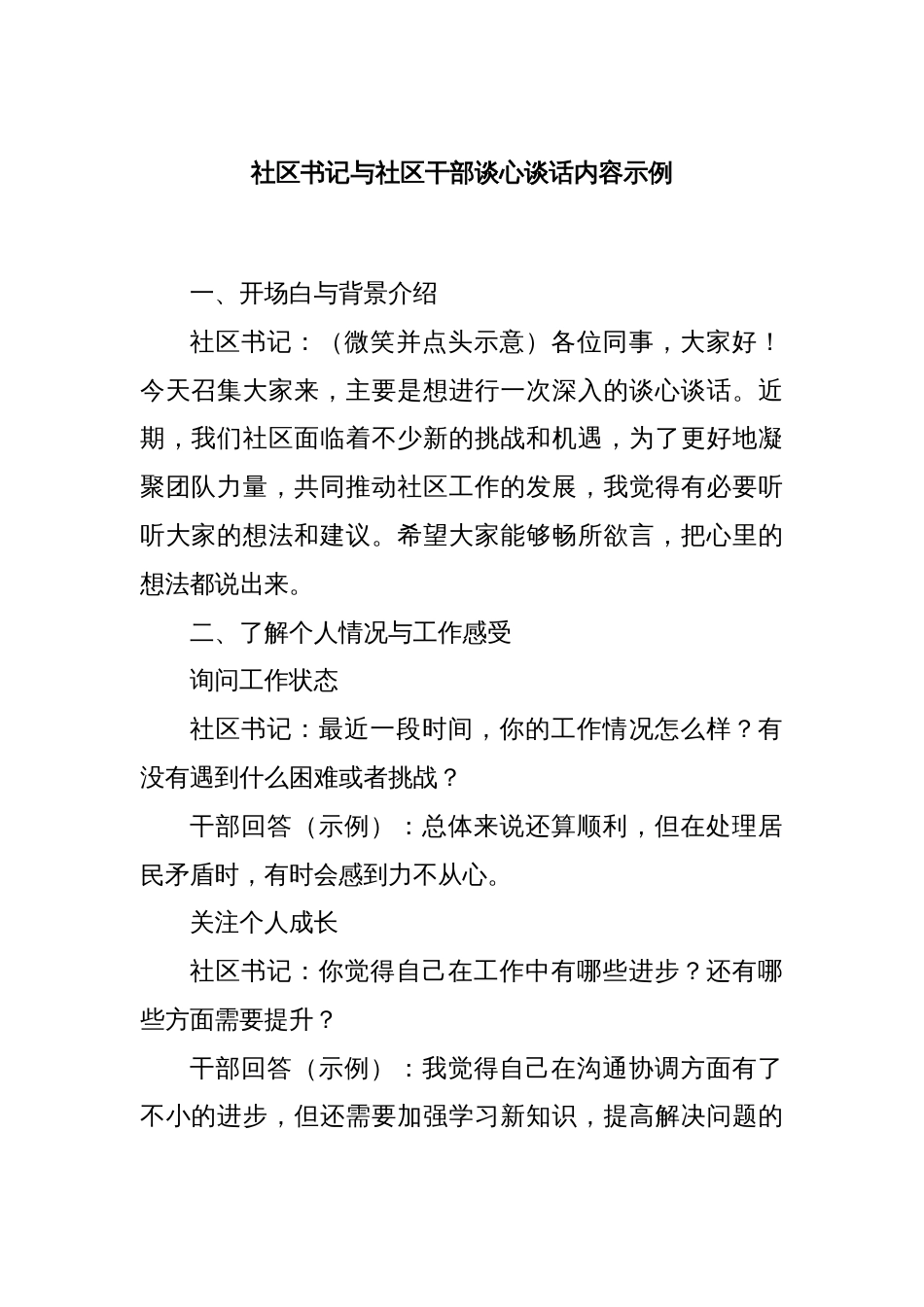 社区书记与社区干部谈心谈话内容示例

一、开场白与背景介绍

社区书记：（微笑并点头示意）各位同事，大家好！今天召集大家来，主要是想进行一次深入的谈心谈话。近期，我们社区面临着不少新的挑战和机遇，为了更好地凝聚团队力量，共同推动社区工作的发展，我觉得有必要听听大家的想法和建议。希望大家能够畅所欲言，把心里的想法都说出来。

二、了解个人情况与工作感受

询问工作状态

社区书记：最近一段时间，你的工作情况怎么样？有没有遇到什么困难或者挑战？

干部回答（示例）：总体来说还算顺利，但在处理居民矛盾时，有时会感到力不从心。

关注个人成长

社区书记：你觉得自己在工作中有哪些进步？还有哪些方面需要提升？

干部回答（示例）：我觉得自己在沟通协调方面有了不小的进步，但还需要加强学习新知识，提高解决问题的